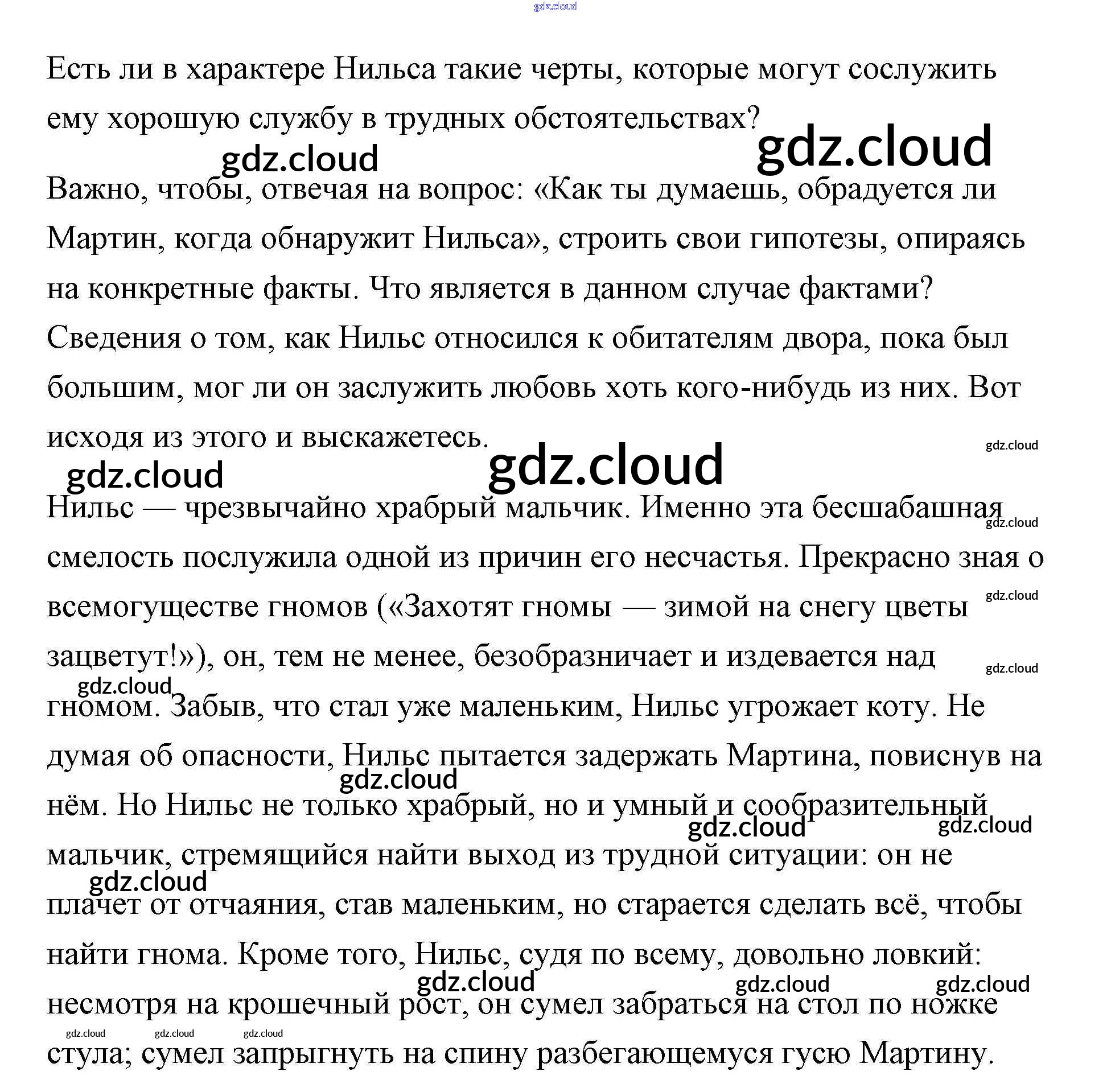 gdz.cloud

Есть ли в характере Нильса такие черты, которые могут сослужить ему хорошую службу в трудных обстоятельствах?

gdz.cloud gdz.cloud

Важно, чтобы, отвечая на вопрос: «Как ты думаешь, обрадуется ли Мартин, когда обнаружит Нильса», строить свои гипотезы, опираясь на конкретные факты. Что является в данном случае фактами? Сведения о том, как Нильс относился к обитателям двора, пока был большим, мог ли он заслужить любовь хоть кого-нибудь из них. Вот исходя из этого и выскажетесь.

gdz.cloud gdz.cloud gdz.cloud

Нильс — чрезвычайно храбрый мальчик. Именно эта бесшабашная смелость послужила одной из причин его несчастья. Прекрасно зная о всемогуществе гномов («Захотят гномы — зимой на снегу цветы зацветут!»), он, тем не менее, безобразничает и издевается над гномом. Забыв, что стал уже маленьким, Нильс угрожает коту. Не думая об опасности, Нильс пытается задержать Мартина, повиснув на нём. Но Нильс не только храбрый, но и умный и сообразительный мальчик, стремящийся найти выход из трудной ситуации: он не плачет от отчаяния, став маленьким, но старается сделать всё, чтобы найти гнома. Кроме того, Нильс, судя по всему, довольно ловкий: несмотря на крошечный рост, он сумел забраться на стол по ножке стула; сумел запрыгнуть на спину разбегающемуся гусю Мартину.

gdz.cloud gdz.cloud gdz.cloud gdz.cloud gdz.cloud gdz.cloud gdz.cloud gdz.cloud gdz.cloud gdz.cloud gdz.cloud gdz.cloud gdz.cloud gdz.cloud gdz.cloud